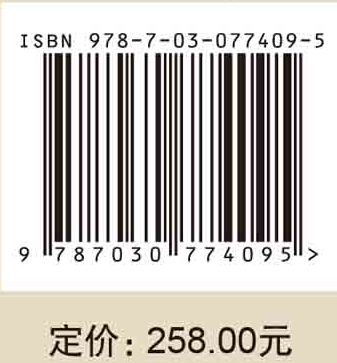 ISBN 978-7-03-077409-5

9 787030 774095 >

定价：258.00元